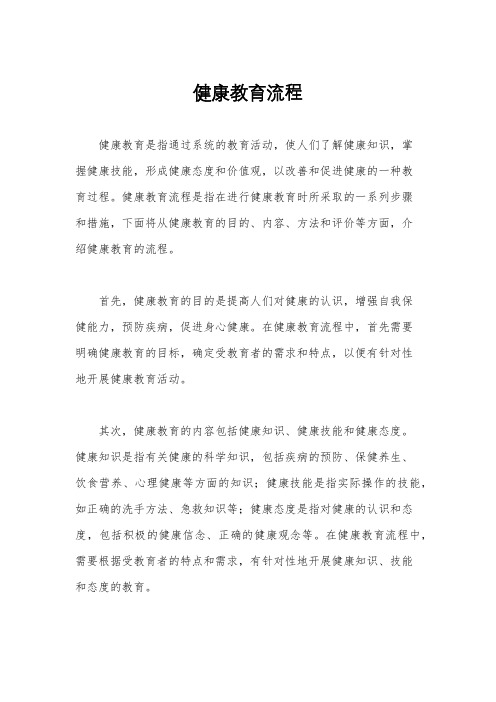 健康教育流程

健康教育是指通过系统的教育活动，使人们了解健康知识，掌握健康技能，形成健康态度和价值观，以改善和促进健康的一种教育过程。健康教育流程是指在进行健康教育时所采取的一系列步骤和措施，下面将从健康教育的目的、内容、方法和评价等方面，介绍健康教育的流程。

首先，健康教育的目的是提高人们对健康的认识，增强自我保健能力，预防疾病，促进身心健康。在健康教育流程中，首先需要明确健康教育的目标，确定受教育者的需求和特点，以便有针对性地开展健康教育活动。

其次，健康教育的内容包括健康知识、健康技能和健康态度。健康知识是指有关健康的科学知识，包括疾病的预防、保健养生、饮食营养、心理健康等方面的知识；健康技能是指实际操作的技能，如正确的洗手方法、急救知识等；健康态度是指对健康的认识和态度，包括积极的健康信念、正确的健康观念等。在健康教育流程中，需要根据受教育者的特点和需求，有针对性地开展健康知识、技能和态度的教育。